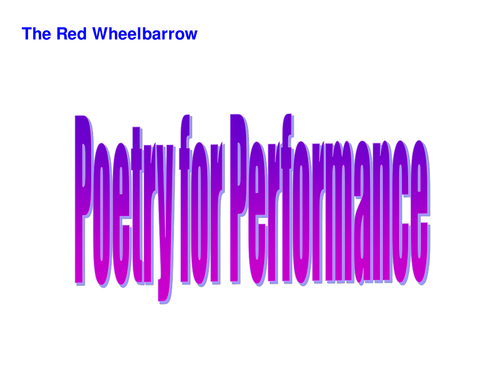 The Red Wheelbarrow

Poetry for Performance